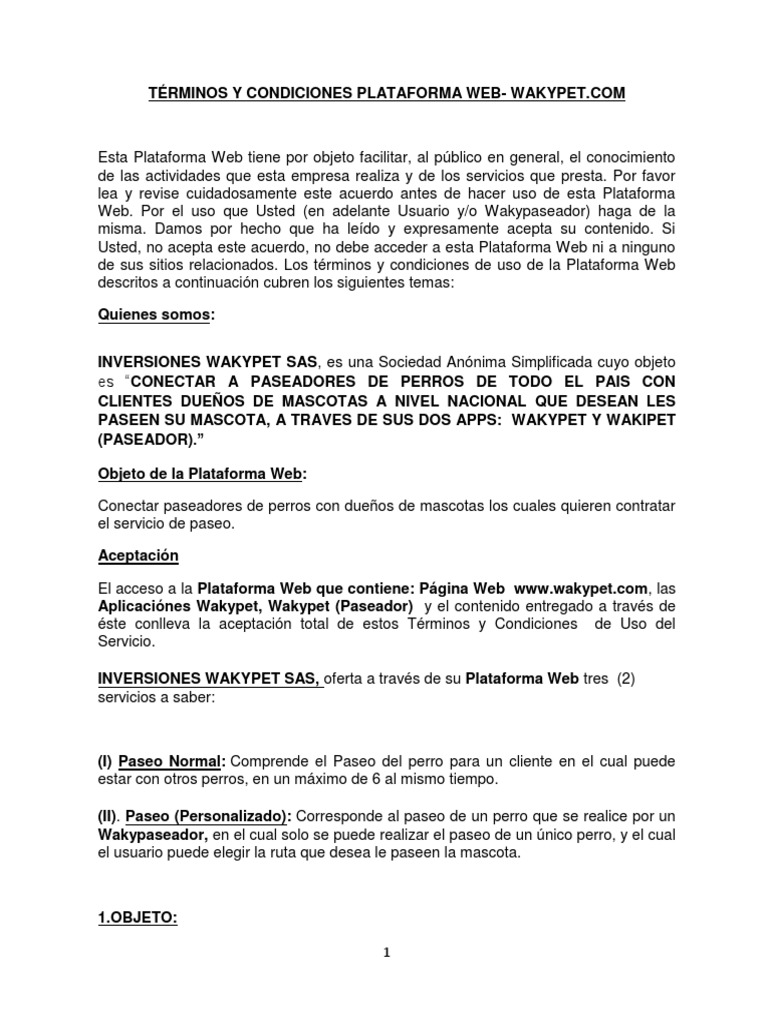 TÉRMINOS Y CONDICIONES PLATAFORMA WEB- WAKYPET.COM

Esta Plataforma Web tiene por objeto facilitar, al público en general, el conocimiento de las actividades que esta empresa realiza y de los servicios que presta. Por favor lea y revise cuidadosamente este acuerdo antes de hacer uso de esta Plataforma Web. Por el uso que Usted (en adelante Usuario y/o Wakypaseador) haga de la misma. Damos por hecho que ha leído y expresamente acepta su contenido. Si Usted, no acepta este acuerdo, no debe acceder a esta Plataforma Web ni a ninguno de sus sitios relacionados. Los términos y condiciones de uso de la Plataforma Web descritos a continuación cubren los siguientes temas:

Quienes somos:

INVERSIONES WAKYPET SAS, es una Sociedad Anónima Simplificada cuyo objeto es "CONECTAR A PASEADORES DE PERROS DE TODO EL PAIS CON CLIENTES DUEÑOS DE MASCOTAS A NIVEL NACIONAL QUE DESEAN LES PASEEN SU MASCOTA, A TRAVES DE SUS DOS APPS: WAKYPET Y WAKIPET (PASEADOR)."

Objeto de la Plataforma Web:

Conectar paseadores de perros con dueños de mascotas los cuales quieren contratar el servicio de paseo.

Aceptación

El acceso a la Plataforma Web que contiene: Página Web www.wakypet.com, las Aplicaciónes Wakypet, Wakypet (Paseador) y el contenido entregado a través de éste conlleva la aceptación total de estos Términos y Condiciones de Uso del Servicio.

INVERSIONES WAKYPET SAS, oferta a través de su Plataforma Web tres (2) servicios a saber:

(I) Paseo Normal: Comprende el Paseo del perro para un cliente en el cual puede estar con otros perros, en un máximo de 6 al mismo tiempo.

(II). Paseo (Personalizado): Corresponde al paseo de un perro que se realice por un Wakypaseador, en el cual solo se puede realizar el paseo de un único perro, y el cual el usuario puede elegir la ruta que desea le paseen la mascota.

1.OBJETO:

1